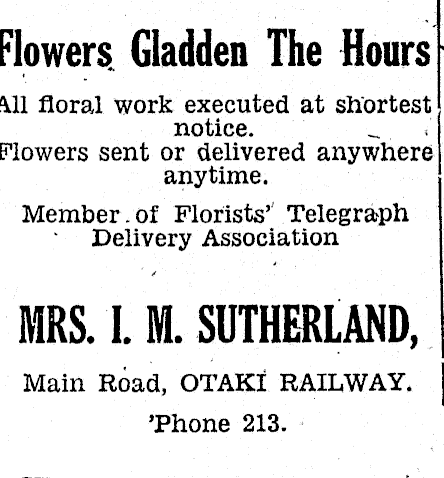 Flowers Gladden The Hours

All floral work executed at shortest notice.
Flowers sent or delivered anywhere anytime.

Member of Florists' Telegraph Delivery Association

MRS. I. M. SUTHERLAND,

Main Road, OTAKI RAILWAY.

'Phone 213.